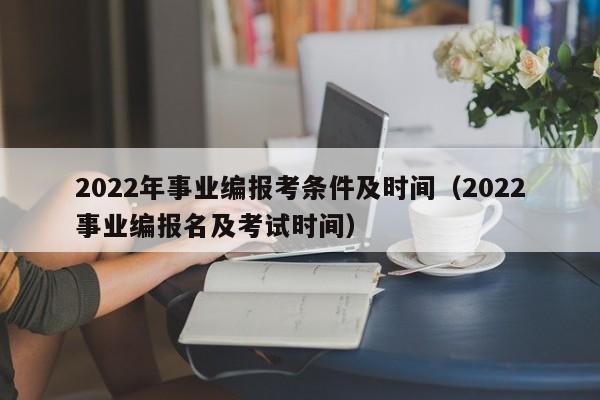 2022年事业编报考条件及时间（2022事业编报名及考试时间）